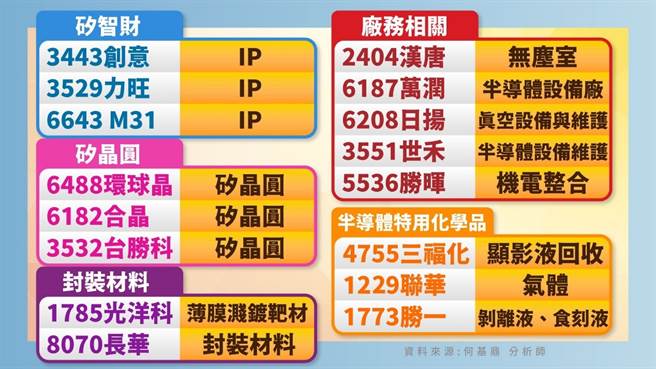 矽智財

| 3443創意 | IP |
|---|---|
| 3529力旺 | IP |
| 6643 M31 | IP |

矽晶圓

| 6488環球晶 | 矽晶圓 |
|---|---|
| 6182合晶 | 矽晶圓 |
| 3532台勝科 | 矽晶圓 |

封裝材料

| 1785光洋科 | 薄膜濺鍍靶材 |
|---|---|
| 8070長華 | 封裝材料 |

廠務相關

| 2404漢唐 | 無塵室 |
|---|---|
| 6187萬潤 | 半導體設備廠 |
| 6208日揚 | 真空設備與維護 |
| 3551世禾 | 半導體設備維護 |
| 5536勝暉 | 機電整合 |

半導體特用化學品

| 4755三福化 | 顯影液回收 |
|---|---|
| 1229聯華 | 氣體 |
| 1773勝一 | 剝離液、食刻液 |

資料來源:何基鼎 分析師